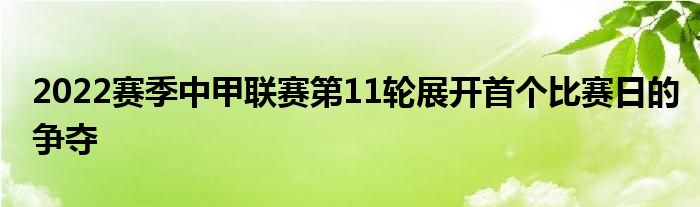 2022赛季中甲联赛第11轮展开首个比赛日的争夺